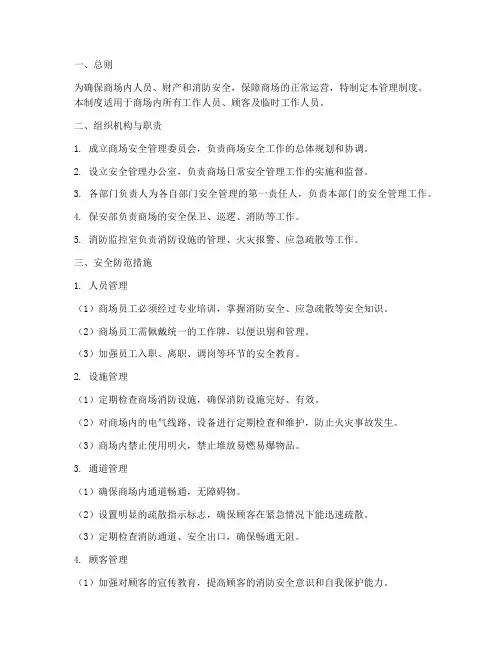 一、总则

为确保商场内人员、财产和消防安全，保障商场的正常运营，特制定本管理制度。本制度适用于商场内所有工作人员、顾客及临时工作人员。

二、组织机构与职责

1. 成立商场安全管理委员会，负责商场安全工作的总体规划和协调。

2. 设立安全管理办公室，负责商场日常安全管理工作的实施和监督。

3. 各部门负责人为各自部门安全管理的第一责任人，负责本部门的安全管理工作。

4. 保安部负责商场的安全保卫、巡逻、消防等工作。

5. 消防监控室负责消防设施的管理、火灾报警、应急疏散等工作。

三、安全防范措施

1. 人员管理

（1）商场员工必须经过专业培训，掌握消防安全、应急疏散等安全知识。

（2）商场员工需佩戴统一的工作牌，以便识别和管理。

（3）加强员工入职、离职、调岗等环节的安全教育。

2. 设施管理

（1）定期检查商场消防设施，确保消防设施完好、有效。

（2）对商场内的电气线路、设备进行定期检查和维护，防止火灾事故发生。

（3）商场内禁止使用明火，禁止堆放易燃易爆物品。

3. 通道管理

（1）确保商场内通道畅通，无障碍物。

（2）设置明显的疏散指示标志，确保顾客在紧急情况下能迅速疏散。

（3）定期检查消防通道、安全出口，确保畅通无阻。

4. 顾客管理

（1）加强对顾客的宣传教育，提高顾客的消防安全意识和自我保护能力。